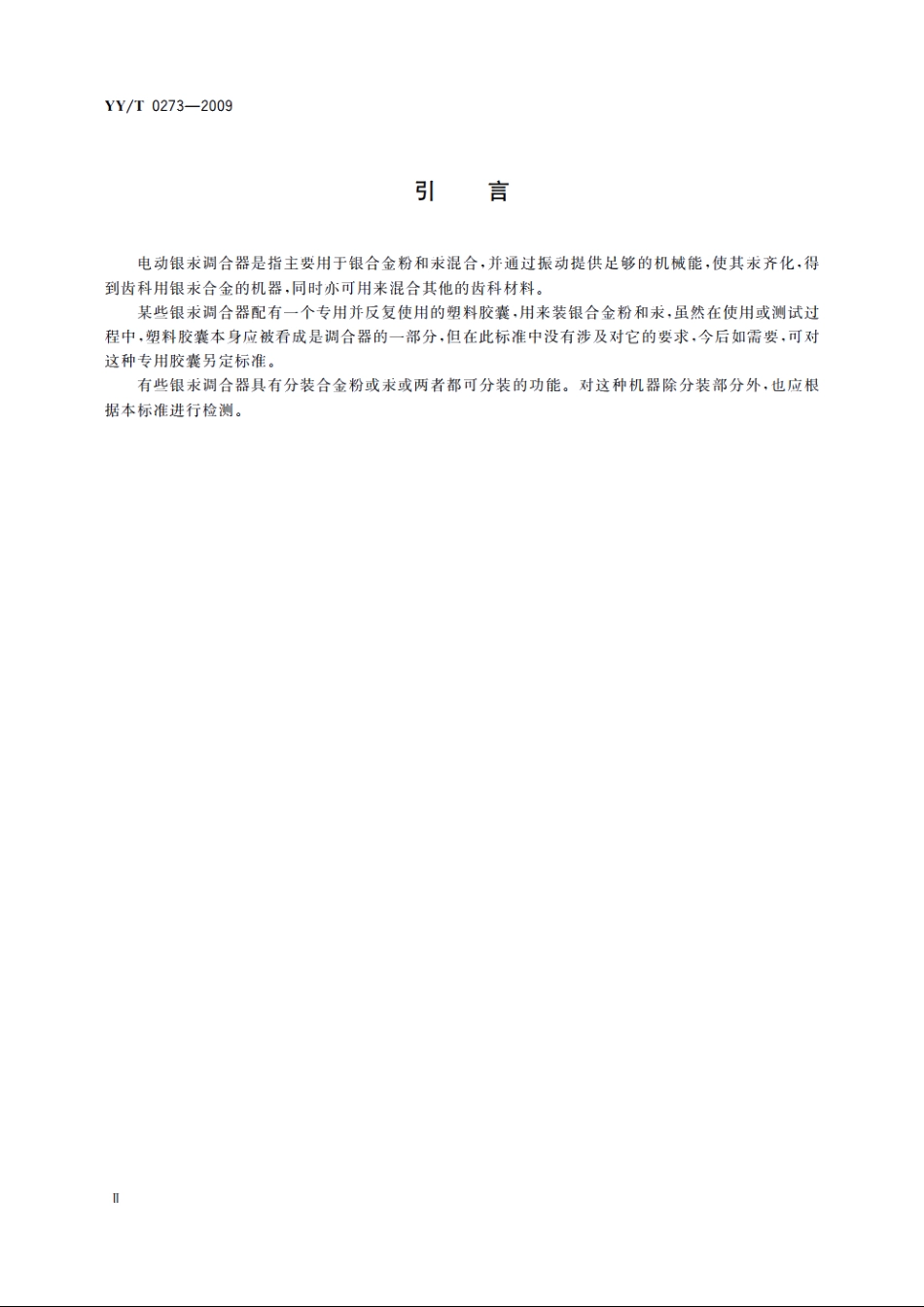 YY/T 0273—2009

引　言

电动银汞调合器是指主要用于银合金粉和汞混合，并通过振动提供足够的机械能，使其汞齐化，得到齿科用银汞合金的机器，同时亦可用来混合其他的齿科材料。

某些银汞调合器配有一个专用并反复使用的塑料胶囊，用来装银合金粉和汞，虽然在使用或测试过程中，塑料胶囊本身应被看成是调合器的一部分，但在此标准中没有涉及对它的要求，今后如需要，可对这种专用胶囊另定标准。

有些银汞调合器具有分装合金粉或汞或两者都可分装的功能。对这种机器除分装部分外，也应根据本标准进行检测。

Ⅱ